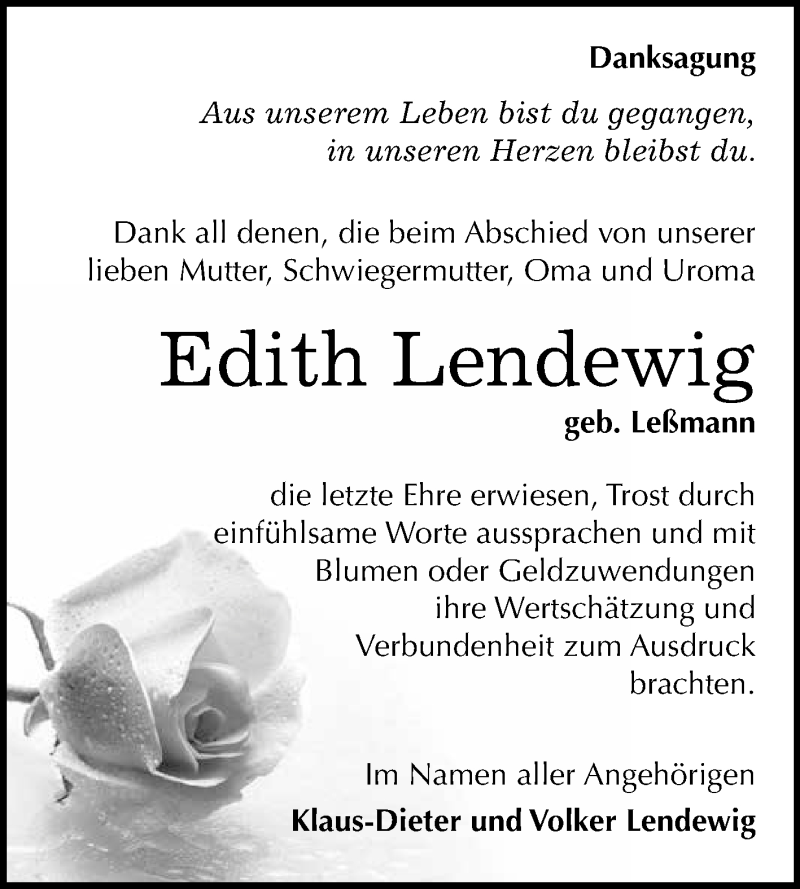 Danksagung

Aus unserem Leben bist du gegangen, in unseren Herzen bleibst du.

Dank all denen, die beim Abschied von unserer lieben Mutter, Schwiegermutter, Oma und Uroma

Edith Lendewig

geb. Leßmann

die letzte Ehre erwiesen, Trost durch einfühlsame Worte aussprachen und mit Blumen oder Geldzuwendungen ihre Wertschätzung und Verbundenheit zum Ausdruck brachten.

Im Namen aller Angehörigen
Klaus-Dieter und Volker Lendewig